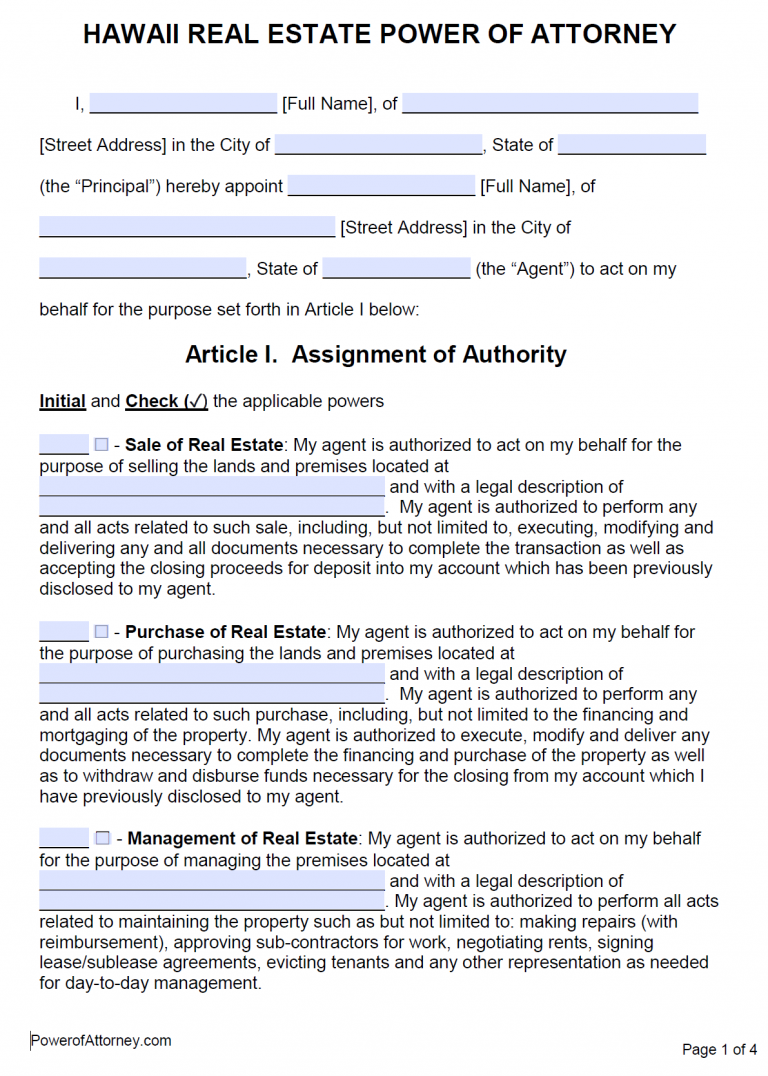 HAWAII REAL ESTATE POWER OF ATTORNEY

I, ____ [Full Name], of ____ [Street Address] in the City of ____, State of ____ (the "Principal") hereby appoint ____ [Full Name], of ____ [Street Address] in the City of ____, State of ____ (the "Agent") to act on my behalf for the purpose set forth in Article I below:

Article I. Assignment of Authority

Initial and Check (✓) the applicable powers

____ ☐ - Sale of Real Estate: My agent is authorized to act on my behalf for the purpose of selling the lands and premises located at ____ and with a legal description of ____. My agent is authorized to perform any and all acts related to such sale, including, but not limited to, executing, modifying and delivering any and all documents necessary to complete the transaction as well as accepting the closing proceeds for deposit into my account which has been previously disclosed to my agent.

____ ☐ - Purchase of Real Estate: My agent is authorized to act on my behalf for the purpose of purchasing the lands and premises located at ____ and with a legal description of ____. My agent is authorized to perform any and all acts related to such purchase, including, but not limited to the financing and mortgaging of the property. My agent is authorized to execute, modify and deliver any documents necessary to complete the financing and purchase of the property as well as to withdraw and disburse funds necessary for the closing from my account which I have previously disclosed to my agent.

____ ☐ - Management of Real Estate: My agent is authorized to act on my behalf for the purpose of managing the premises located at ____ and with a legal description of ____. My agent is authorized to perform all acts related to maintaining the property such as but not limited to: making repairs (with reimbursement), approving sub-contractors for work, negotiating rents, signing lease/sublease agreements, evicting tenants and any other representation as needed for day-to-day management.

PowerofAttorney.com

Page 1 of 4